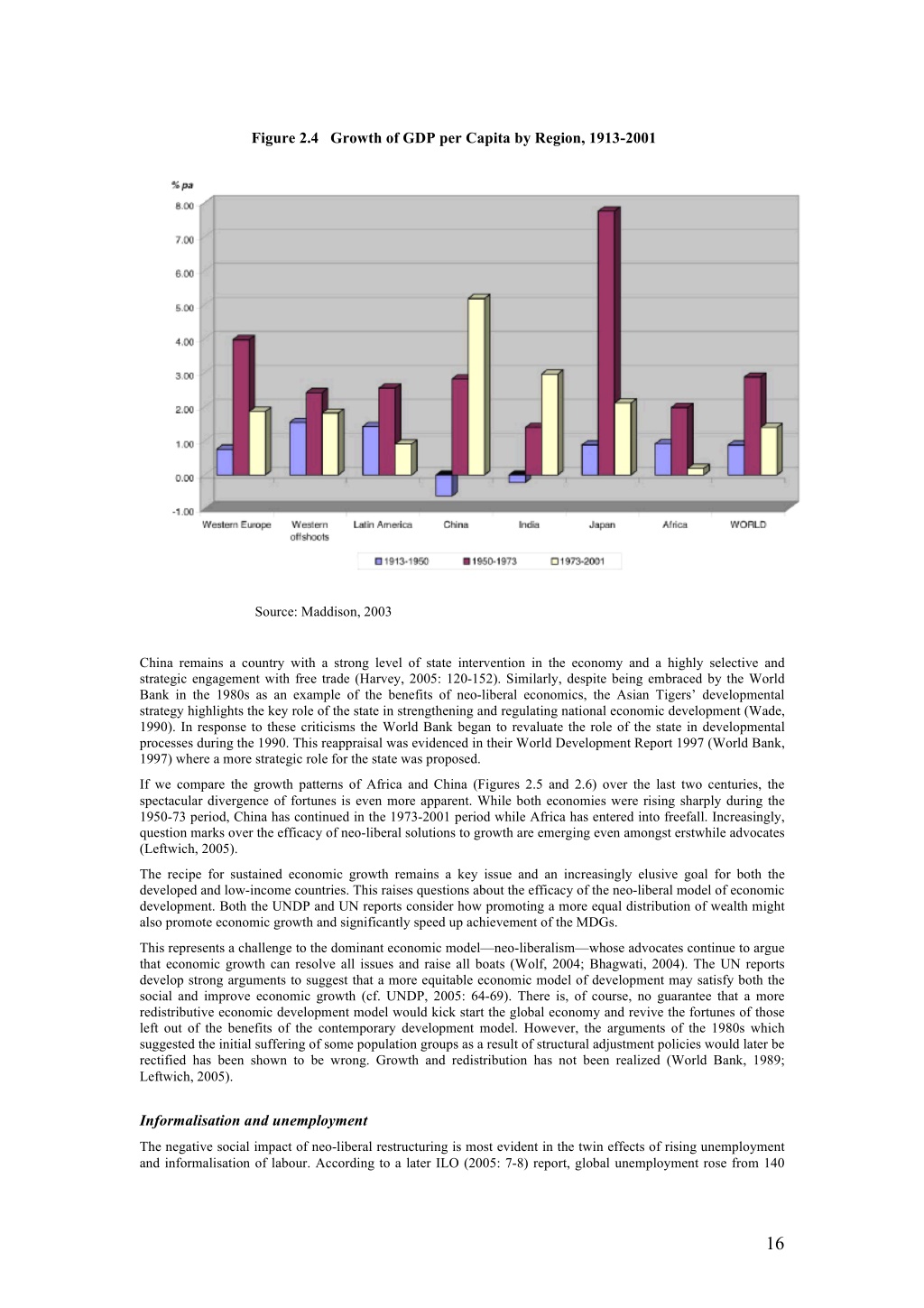 Figure 2.4 Growth of GDP per Capita by Region, 1913-2001

% pa
8.00
7.00
6.00
5.00
4.00
3.00
2.00
1.00
0.00
-1.00

Western Europe
Western offshoots
Latin America
China
India
Japan
Africa
WORLD

1913-1950
1950-1973
1973-2001

Source: Maddison, 2003

China remains a country with a strong level of state intervention in the economy and a highly selective and strategic engagement with free trade (Harvey, 2005: 120-152). Similarly, despite being embraced by the World Bank in the 1980s as an example of the benefits of neo-liberal economics, the Asian Tigers' developmental strategy highlights the key role of the state in strengthening and regulating national economic development (Wade, 1990). In response to these criticisms the World Bank began to revaluate the role of the state in developmental processes during the 1990. This reappraisal was evidenced in their World Development Report 1997 (World Bank, 1997) where a more strategic role for the state was proposed.

If we compare the growth patterns of Africa and China (Figures 2.5 and 2.6) over the last two centuries, the spectacular divergence of fortunes is even more apparent. While both economies were rising sharply during the 1950-73 period, China has continued in the 1973-2001 period while Africa has entered into freefall. Increasingly, question marks over the efficacy of neo-liberal solutions to growth are emerging even amongst erstwhile advocates (Leftwich, 2005).

The recipe for sustained economic growth remains a key issue and an increasingly elusive goal for both the developed and low-income countries. This raises questions about the efficacy of the neo-liberal model of economic development. Both the UNDP and UN reports consider how promoting a more equal distribution of wealth might also promote economic growth and significantly speed up achievement of the MDGs.

This represents a challenge to the dominant economic model—neo-liberalism—whose advocates continue to argue that economic growth can resolve all issues and raise all boats (Wolf, 2004; Bhagwati, 2004). The UN reports develop strong arguments to suggest that a more equitable economic model of development may satisfy both the social and improve economic growth (cf. UNDP, 2005: 64-69). There is, of course, no guarantee that a more redistributive economic development model would kick start the global economy and revive the fortunes of those left out of the benefits of the contemporary development model. However, the arguments of the 1980s which suggested the initial suffering of some population groups as a result of structural adjustment policies would later be rectified has been shown to be wrong. Growth and redistribution has not been realized (World Bank, 1989; Leftwich, 2005).

Informalisation and unemployment

The negative social impact of neo-liberal restructuring is most evident in the twin effects of rising unemployment and informalisation of labour. According to a later ILO (2005: 7-8) report, global unemployment rose from 140

16